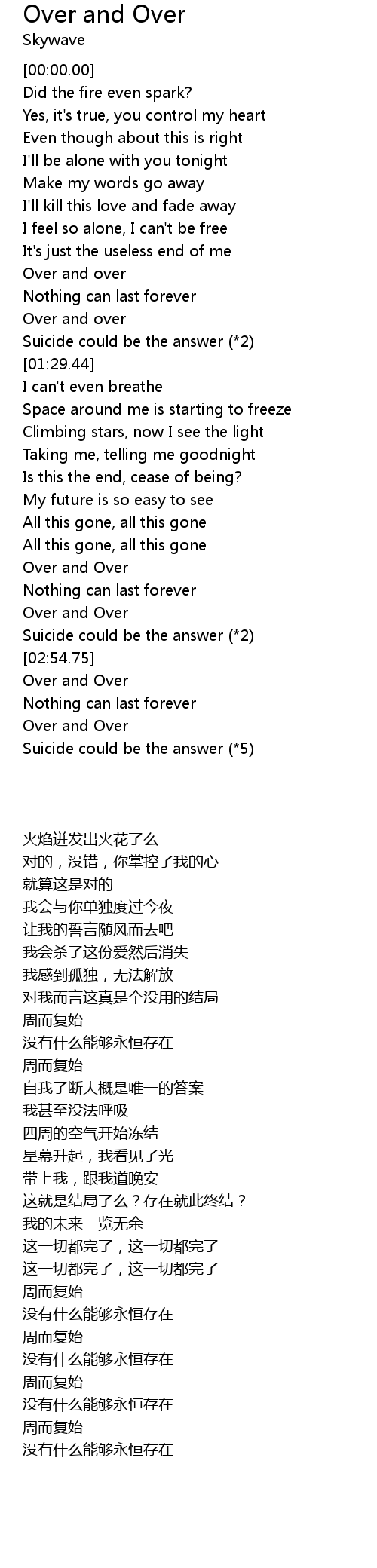 Over and Over
Skywave

[00:00.00]
Did the fire even spark?
Yes, it's true, you control my heart
Even though about this is right
I'll be alone with you tonight
Make my words go away
I'll kill this love and fade away
I feel so alone, I can't be free
It's just the useless end of me
Over and over
Nothing can last forever
Over and over
Suicide could be the answer (*2)
[01:29.44]
I can't even breathe
Space around me is starting to freeze
Climbing stars, now I see the light
Taking me, telling me goodnight
Is this the end, cease of being?
My future is so easy to see
All this gone, all this gone
All this gone, all this gone
Over and Over
Nothing can last forever
Over and Over
Suicide could be the answer (*2)
[02:54.75]
Over and Over
Nothing can last forever
Over and Over
Suicide could be the answer (*5)

火焰迸发出火花了么
对的，没错，你掌控了我的心
就算这是对的
我会与你单独度过今夜
让我的誓言随风而去吧
我会杀了这份爱然后消失
我感到孤独，无法解放
对我而言这真是个没用的结局
周而复始
没有什么能够永恒存在
周而复始
自我了断大概是唯一的答案
我甚至没法呼吸
四周的空气开始冻结
星幕升起，我看见了光
带上我，跟我道晚安
这就是结局了么？存在就此终结？
我的未来一览无余
这一切都完了，这一切都完了
这一切都完了，这一切都完了
周而复始
没有什么能够永恒存在
周而复始
没有什么能够永恒存在
周而复始
没有什么能够永恒存在
周而复始
没有什么能够永恒存在